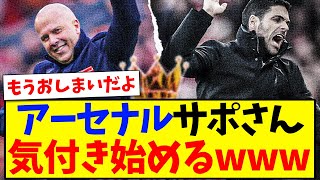 もうおしまいだよ

アーセナルサポさん
気付き始めるwww